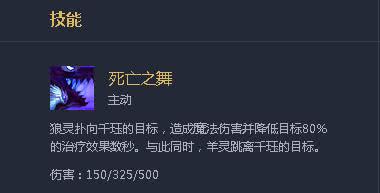 技能

死亡之舞
主动

狼灵扑向千珏的目标，造成魔法伤害并降低目标80%的治疗效果数秒。与此同时，羊灵跳离千珏的目标。

伤害：150/325/500